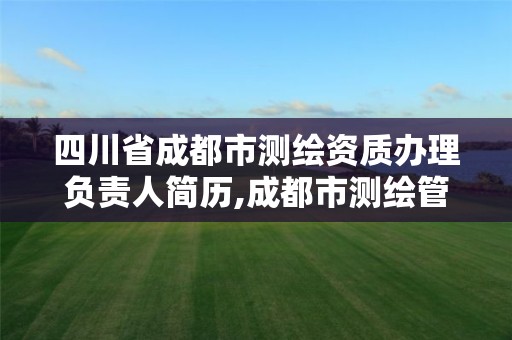 四川省成都市测绘资质办理负责人简历,成都市测绘管